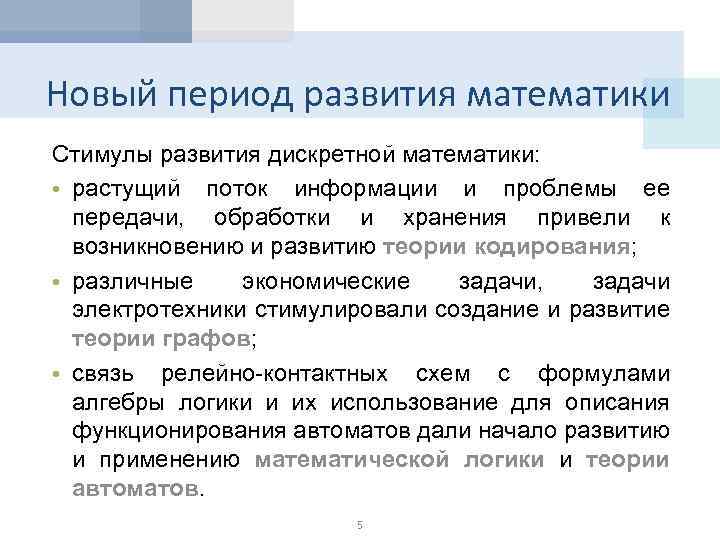 Новый период развития математики

Стимулы развития дискретной математики:

• растущий поток информации и проблемы ее передачи, обработки и хранения привели к возникновению и развитию теории кодирования;

• различные экономические задачи, задачи электротехники стимулировали создание и развитие теории графов;

• связь релейно-контактных схем с формулами алгебры логики и их использование для описания функционирования автоматов дали начало развитию и применению математической логики и теории автоматов.

5